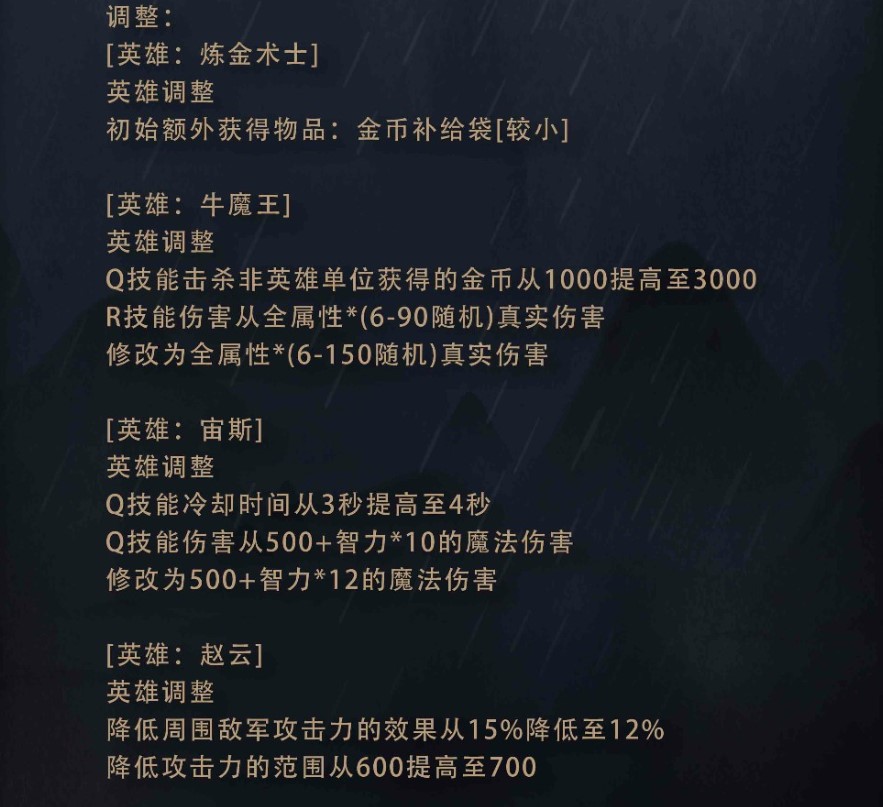 调整：
[英雄：炼金术士]
英雄调整
初始额外获得物品：金币补给袋[较小]

[英雄：牛魔王]
英雄调整
Q技能击杀非英雄单位获得的金币从1000提高至3000
R技能伤害从全属性*(6-90随机)真实伤害
修改为全属性*(6-150随机)真实伤害

[英雄：宙斯]
英雄调整
Q技能冷却时间从3秒提高至4秒
Q技能伤害从500+智力*10的魔法伤害
修改为500+智力*12的魔法伤害

[英雄：赵云]
英雄调整
降低周围敌军攻击力的效果从15%降低至12%
降低攻击力的范围从600提高至700